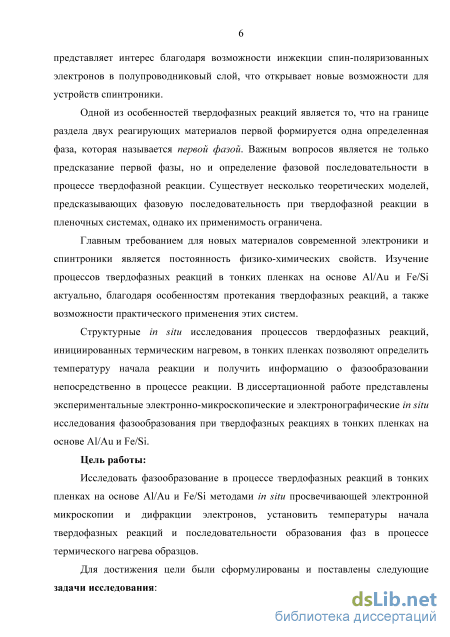 6

представляет интерес благодаря возможности инжекции спин-поляризованных электронов в полупроводниковый слой, что открывает новые возможности для устройств спинтроники.

Одной из особенностей твердофазных реакций является то, что на границе раздела двух реагирующих материалов первой формируется одна определенная фаза, которая называется первой фазой. Важным вопросов является не только предсказание первой фазы, но и определение фазовой последовательности в процессе твердофазной реакции. Существует несколько теоретических моделей, предсказывающих фазовую последовательность при твердофазной реакции в пленочных системах, однако их применимость ограничена.

Главным требованием для новых материалов современной электроники и спинтроники является постоянность физико-химических свойств. Изучение процессов твердофазных реакций в тонких пленках на основе Al/Au и Fe/Si актуально, благодаря особенностям протекания твердофазных реакций, а также возможности практического применения этих систем.

Структурные in situ исследования процессов твердофазных реакций, инициированных термическим нагревом, в тонких пленках позволяют определить температуру начала реакции и получить информацию о фазообразовании непосредственно в процессе реакции. В диссертационной работе представлены экспериментальные электронно-микроскопические и электронографические in situ исследования фазообразования при твердофазных реакциях в тонких пленках на основе Al/Au и Fe/Si.

Цель работы:

Исследовать фазообразование в процессе твердофазных реакций в тонких пленках на основе Al/Au и Fe/Si методами in situ просвечивающей электронной микроскопии и дифракции электронов, установить температуры начала твердофазных реакций и последовательности образования фаз в процессе термического нагрева образцов.

Для достижения цели были сформулированы и поставлены следующие задачи исследования:

dsLib.net
библиотека диссертаций